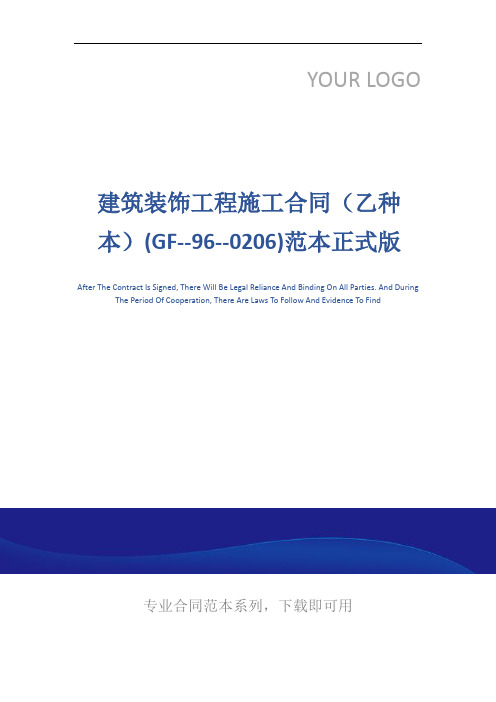 YOUR LOGO

建筑装饰工程施工合同（乙种本）(GF--96--0206)范本正式版

After The Contract Is Signed, There Will Be Legal Reliance And Binding On All Parties. And During The Period Of Cooperation, There Are Laws To Follow And Evidence To Find

专业合同范本系列，下载即可用